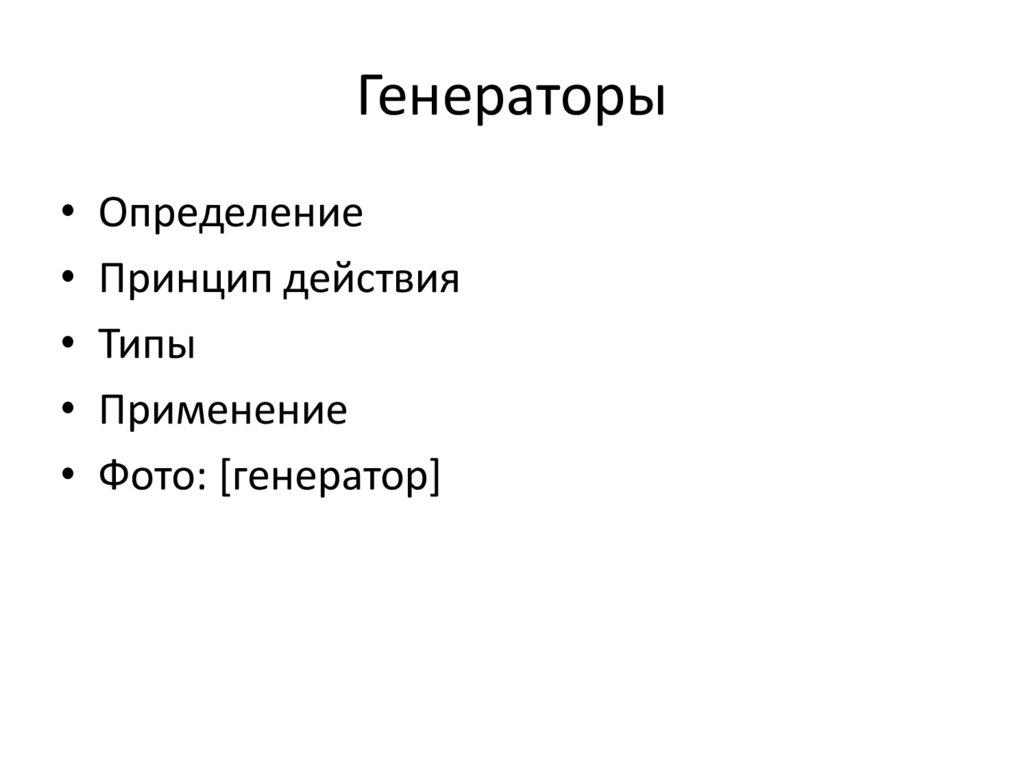 Генераторы

• Определение
• Принцип действия
• Типы
• Применение
• Фото: [генератор]